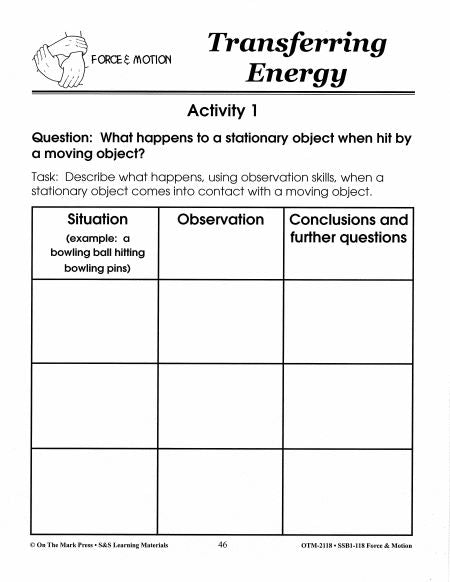 FORCE & MOTION

Transferring Energy

Activity 1

Question: What happens to a stationary object when hit by a moving object?

Task: Describe what happens, using observation skills, when a stationary object comes into contact with a moving object.

| Situation (example: a bowling ball hitting bowling pins) | Observation | Conclusions and further questions |
|---|---|---|
| | | |
| | | |
| | | |

© On The Mark Press • S&S Learning Materials 46 OTM-2118 • SSB1-118 Force & Motion